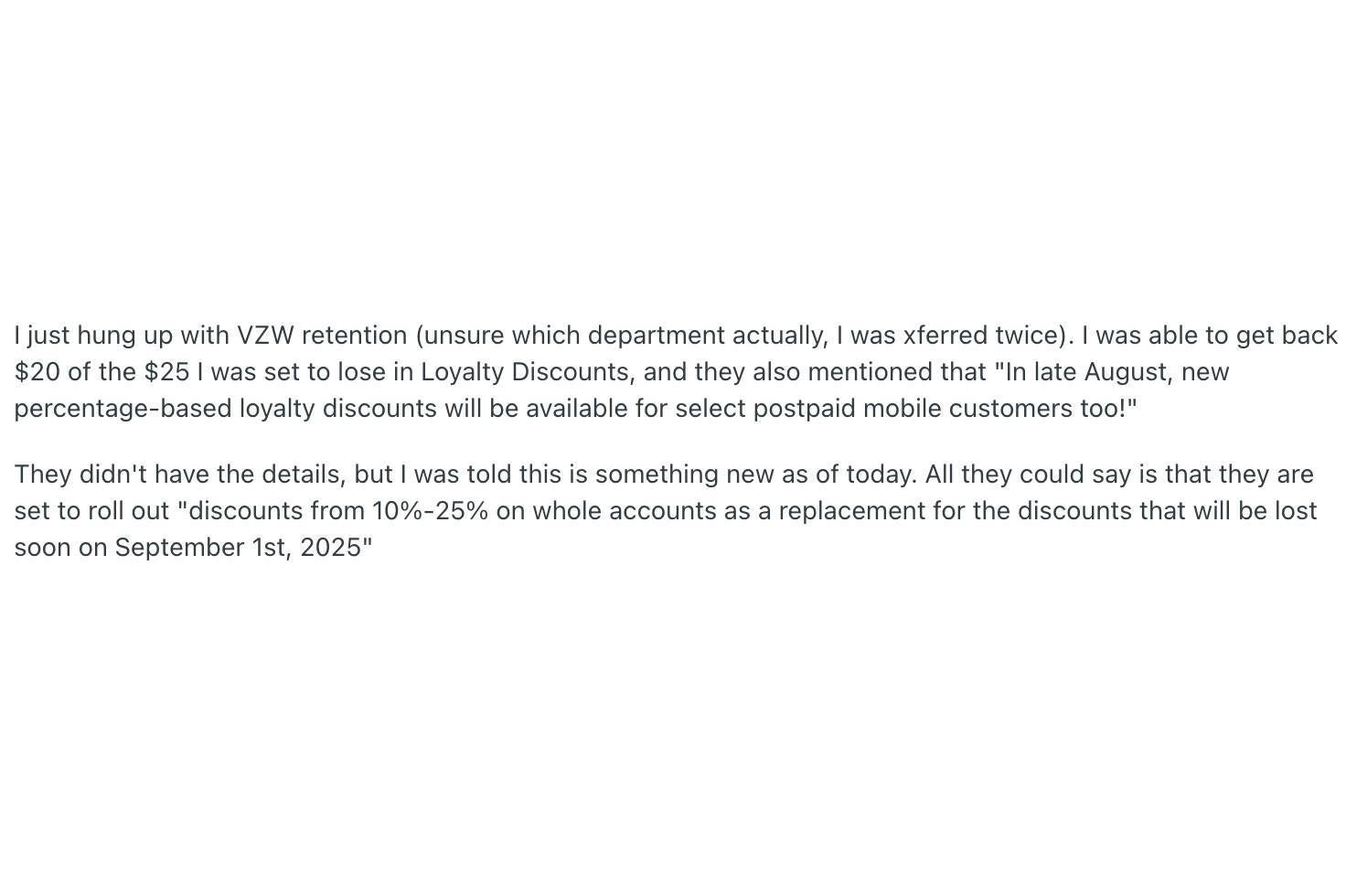 I just hung up with VZW retention (unsure which department actually, I was xferred twice). I was able to get back \$20 of the \$25 I was set to lose in Loyalty Discounts, and they also mentioned that "In late August, new percentage-based loyalty discounts will be available for select postpaid mobile customers too!"

They didn't have the details, but I was told this is something new as of today. All they could say is that they are set to roll out "discounts from 10%-25% on whole accounts as a replacement for the discounts that will be lost soon on September 1st, 2025"